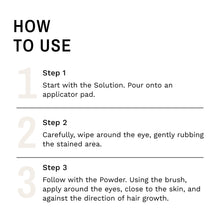 HOW TO USE

1

Step 1

Start with the Solution. Pour onto an applicator pad.

2

Step 2

Carefully, wipe around the eye, gently rubbing the stained area.

3

Step 3

Follow with the Powder. Using the brush, apply around the eyes, close to the skin, and against the direction of hair growth.